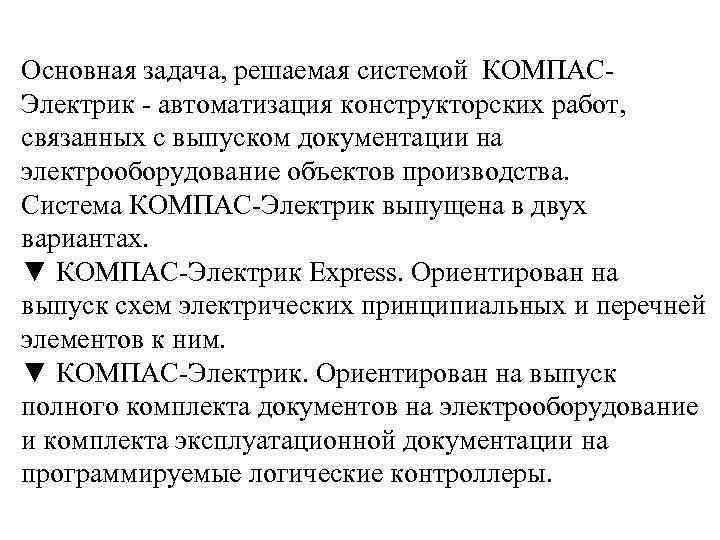 Основная задача, решаемая системой КОМПАС-Электрик - автоматизация конструкторских работ, связанных с выпуском документации на электрооборудование объектов производства.
Система КОМПАС-Электрик выпущена в двух вариантах.
▼ КОМПАС-Электрик Express. Ориентирован на выпуск схем электрических принципиальных и перечней элементов к ним.
▼ КОМПАС-Электрик. Ориентирован на выпуск полного комплекта документов на электрооборудование и комплекта эксплуатационной документации на программируемые логические контроллеры.